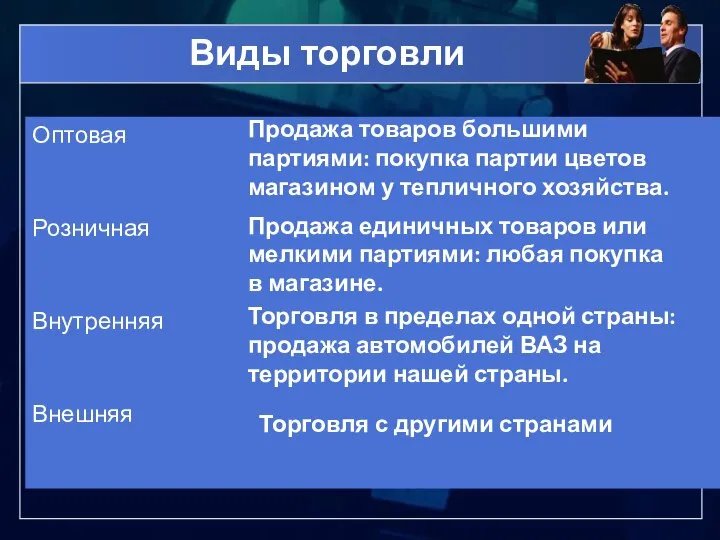 Виды торговли

| | |
|---|---|
| Оптовая | Продажа товаров большими партиями: покупка партии цветов магазином у тепличного хозяйства. |
| Розничная | Продажа единичных товаров или мелкими партиями: любая покупка в магазине. |
| Внутренняя | Торговля в пределах одной страны: продажа автомобилей ВАЗ на территории нашей страны. |
| Внешняя | Торговля с другими странами |